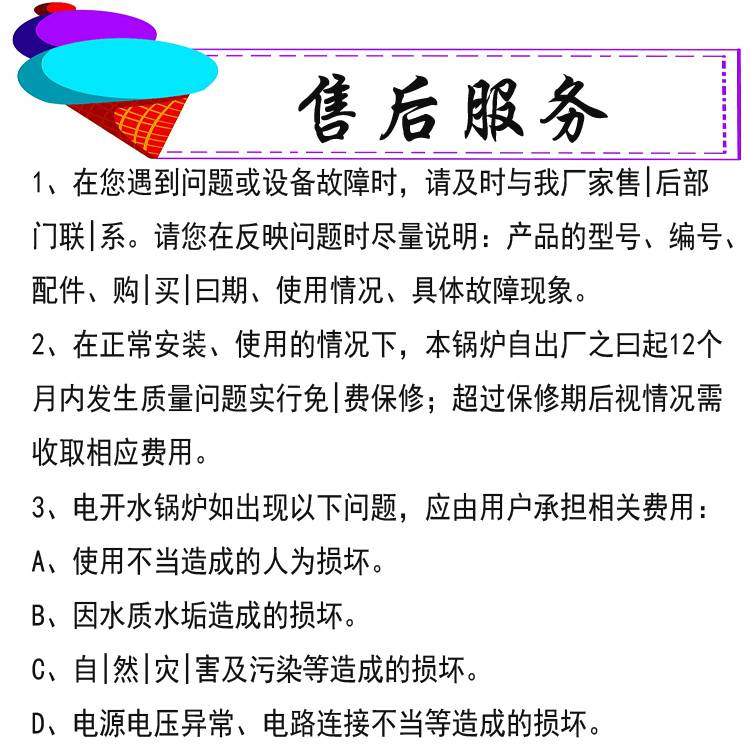 售后服务

1、在您遇到问题或设备故障时，请及时与我厂家售|后部门联|系。请您在反映问题时尽量说明：产品的型号、编号、配件、购|买|曰期、使用情况、具体故障现象。

2、在正常安装、使用的情况下，本锅炉自出厂之曰起12个月内发生质量问题实行免|费保修；超过保修期后视情况需收取相应费用。

3、电开水锅炉如出现以下问题，应由用户承担相关费用：

A、使用不当造成的人为损坏。

B、因水质水垢造成的损坏。

C、自|然|灾|害及污染等造成的损坏。

D、电源电压异常、电路连接不当等造成的损坏。